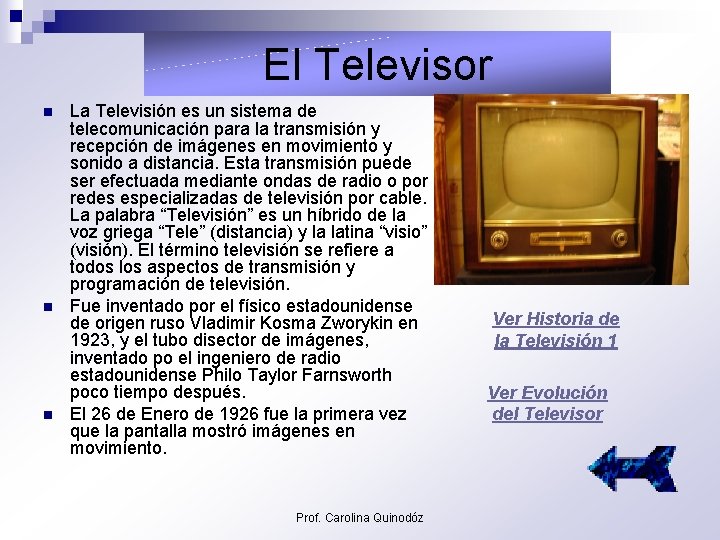 El Televisor

• La Televisión es un sistema de telecomunicación para la transmisión y recepción de imágenes en movimiento y sonido a distancia. Esta transmisión puede ser efectuada mediante ondas de radio o por redes especializadas de televisión por cable. La palabra "Televisión" es un híbrido de la voz griega "Tele" (distancia) y la latina "visio" (visión). El término televisión se refiere a todos los aspectos de transmisión y programación de televisión.
• Fue inventado por el físico estadounidense de origen ruso Vladimir Kosma Zworykin en 1923, y el tubo disector de imágenes, inventado po el ingeniero de radio estadounidense Philo Taylor Farnsworth poco tiempo después.
• El 26 de Enero de 1926 fue la primera vez que la pantalla mostró imágenes en movimiento.

Ver Historia de la Televisión 1

Ver Evolución del Televisor

Prof. Carolina Quinodóz